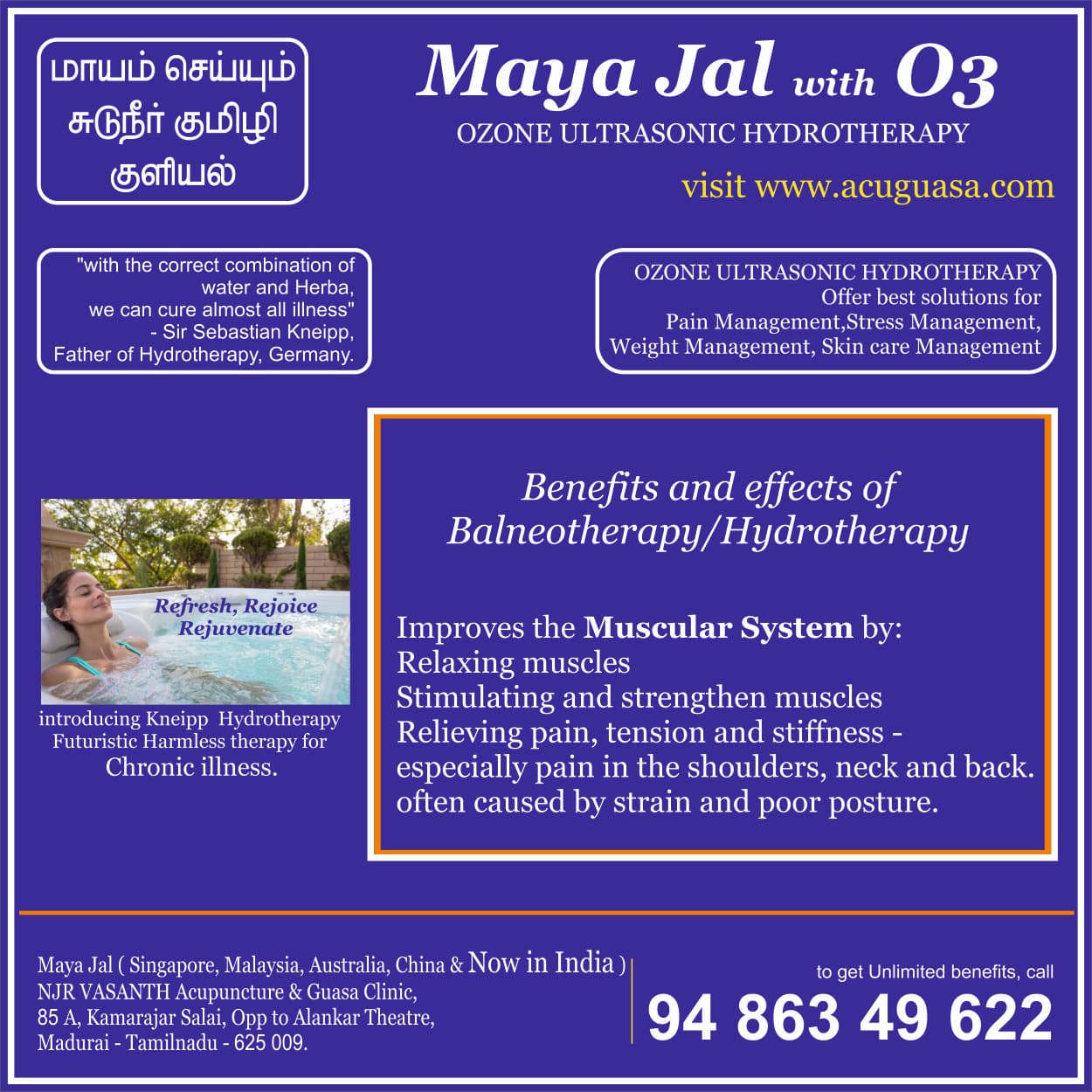 மாயம் செய்யும்
சுடுநீர் குமிழி
குளியல்

Maya Jal with O3
OZONE ULTRASONIC HYDROTHERAPY

visit www.acuguasa.com

"with the correct combination of water and Herba, we can cure almost all illness"
- Sir Sebastian Kneipp,
Father of Hydrotherapy, Germany.

OZONE ULTRASONIC HYDROTHERAPY
Offer best solutions for
Pain Management,Stress Management,
Weight Management, Skin care Management

Refresh, Rejoice
Rejuvenate

introducing Kneipp Hydrotherapy
Futuristic Harmless therapy for
Chronic illness.

Benefits and effects of
Balneotherapy/Hydrotherapy

Improves the Muscular System by:
Relaxing muscles
Stimulating and strengthen muscles
Relieving pain, tension and stiffness - especially pain in the shoulders, neck and back. often caused by strain and poor posture.

Maya Jal ( Singapore, Malaysia, Australia, China & Now in India )
NJR VASANTH Acupuncture & Guasa Clinic,
85 A, Kamarajar Salai, Opp to Alankar Theatre,
Madurai - Tamilnadu - 625 009.

to get Unlimited benefits, call
94 863 49 622